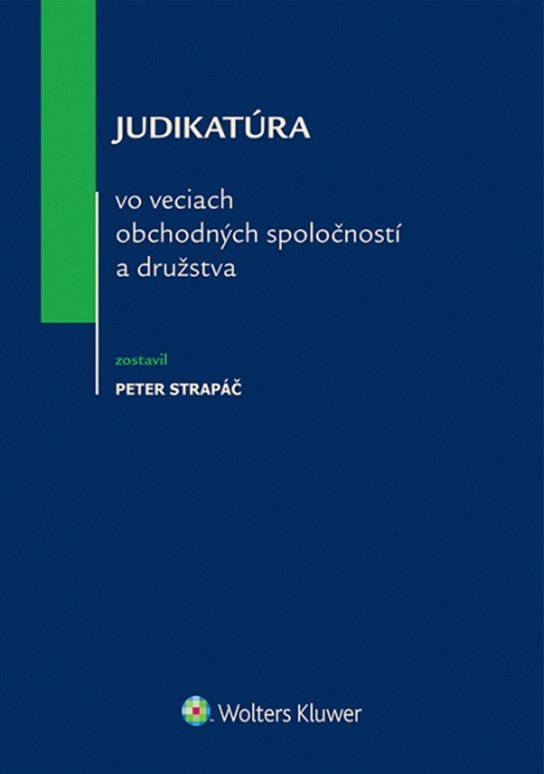 JUDIKATÚRA

vo veciach obchodných spoločností a družstva

zostavil

PETER STRAPÁČ

Wolters Kluwer